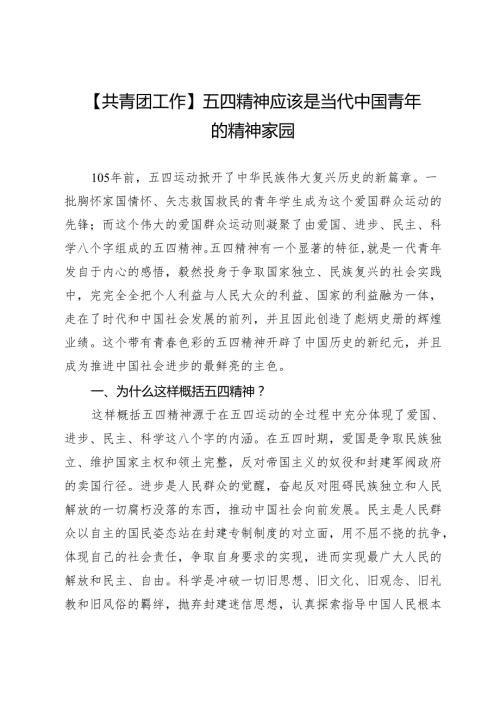 【共青团工作】五四精神应该是当代中国青年的精神家园

105年前，五四运动掀开了中华民族伟大复兴历史的新篇章。一批胸怀家国情怀、矢志救国救民的青年学生成为这个爱国群众运动的先锋；而这个伟大的爱国群众运动则凝聚了由爱国、进步、民主、科学八个字组成的五四精神。五四精神有一个显著的特征，就是一代青年发自于内心的感悟，毅然投身于争取国家独立、民族复兴的社会实践中，完完全全把个人利益与人民大众的利益、国家的利益融为一体，走在了时代和中国社会发展的前列，并且因此创造了彪炳史册的辉煌业绩。这个带有青春色彩的五四精神开辟了中国历史的新纪元，并且成为推进中国社会进步的最鲜亮的主色。

一、为什么这样概括五四精神？

这样概括五四精神源于在五四运动的全过程中充分体现了爱国、进步、民主、科学这八个字的内涵。在五四时期，爱国是争取民族独立、维护国家主权和领土完整，反对帝国主义的奴役和封建军阀政府的卖国行径。进步是人民群众的觉醒，奋起反对阻碍民族独立和人民解放的一切腐朽没落的东西，推动中国社会向前发展。民主是人民群众以自主的国民姿态站在封建专制制度的对立面，用不屈不挠的抗争，体现自己的社会责任，争取自身要求的实现，进而实现最广大人民的解放和民主、自由。科学是冲破一切旧思想、旧文化、旧观念、旧礼教和旧风俗的羁绊，抛弃封建迷信思想，认真探索指导中国人民根本